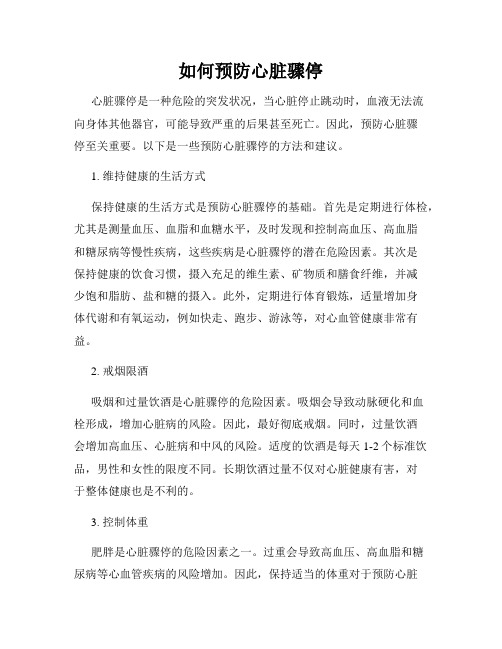 如何预防心脏骤停

心脏骤停是一种危险的突发状况，当心脏停止跳动时，血液无法流向身体其他器官，可能导致严重的后果甚至死亡。因此，预防心脏骤停至关重要。以下是一些预防心脏骤停的方法和建议。

1. 维持健康的生活方式

保持健康的生活方式是预防心脏骤停的基础。首先是定期进行体检，尤其是测量血压、血脂和血糖水平，及时发现和控制高血压、高血脂和糖尿病等慢性疾病，这些疾病是心脏骤停的潜在危险因素。其次是保持健康的饮食习惯，摄入充足的维生素、矿物质和膳食纤维，并减少饱和脂肪、盐和糖的摄入。此外，定期进行体育锻炼，适量增加身体代谢和有氧运动，例如快走、跑步、游泳等，对心血管健康非常有益。

2. 戒烟限酒

吸烟和过量饮酒是心脏骤停的危险因素。吸烟会导致动脉硬化和血栓形成，增加心脏病的风险。因此，最好彻底戒烟。同时，过量饮酒会增加高血压、心脏病和中风的风险。适度的饮酒是每天 1-2 个标准饮品，男性和女性的限度不同。长期饮酒过量不仅对心脏健康有害，对于整体健康也是不利的。

3. 控制体重

肥胖是心脏骤停的危险因素之一。过重会导致高血压、高血脂和糖尿病等心血管疾病的风险增加。因此，保持适当的体重对于预防心脏